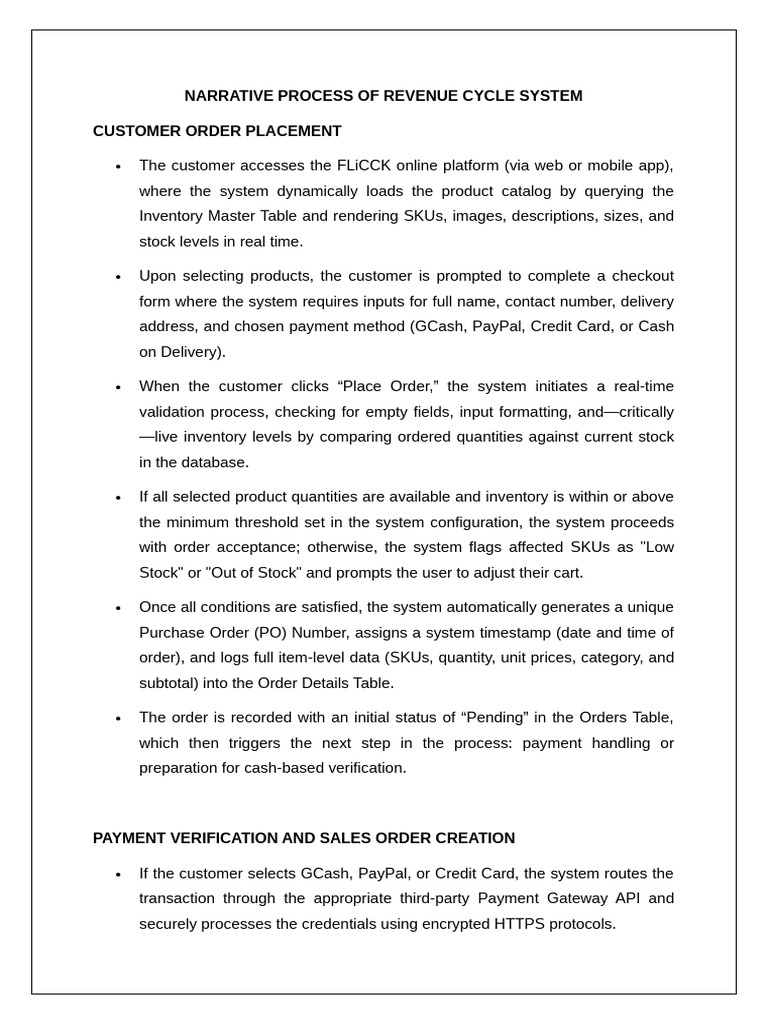 NARRATIVE PROCESS OF REVENUE CYCLE SYSTEM

CUSTOMER ORDER PLACEMENT

• The customer accesses the FLiCCK online platform (via web or mobile app), where the system dynamically loads the product catalog by querying the Inventory Master Table and rendering SKUs, images, descriptions, sizes, and stock levels in real time.

• Upon selecting products, the customer is prompted to complete a checkout form where the system requires inputs for full name, contact number, delivery address, and chosen payment method (GCash, PayPal, Credit Card, or Cash on Delivery).

• When the customer clicks "Place Order," the system initiates a real-time validation process, checking for empty fields, input formatting, and—critically—live inventory levels by comparing ordered quantities against current stock in the database.

• If all selected product quantities are available and inventory is within or above the minimum threshold set in the system configuration, the system proceeds with order acceptance; otherwise, the system flags affected SKUs as "Low Stock" or "Out of Stock" and prompts the user to adjust their cart.

• Once all conditions are satisfied, the system automatically generates a unique Purchase Order (PO) Number, assigns a system timestamp (date and time of order), and logs full item-level data (SKUs, quantity, unit prices, category, and subtotal) into the Order Details Table.

• The order is recorded with an initial status of "Pending" in the Orders Table, which then triggers the next step in the process: payment handling or preparation for cash-based verification.

PAYMENT VERIFICATION AND SALES ORDER CREATION

• If the customer selects GCash, PayPal, or Credit Card, the system routes the transaction through the appropriate third-party Payment Gateway API and securely processes the credentials using encrypted HTTPS protocols.